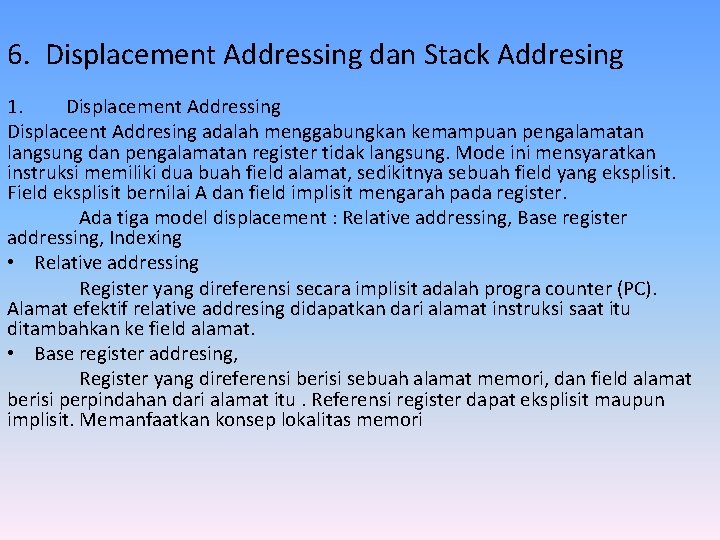 6. Displacement Addressing dan Stack Addresing

1. Displacement Addressing

Displaceent Addresing adalah menggabungkan kemampuan pengalamatan langsung dan pengalamatan register tidak langsung. Mode ini mensyaratkan instruksi memiliki dua buah field alamat, sedikitnya sebuah field yang eksplisit. Field eksplisit bernilai A dan field implisit mengarah pada register.

Ada tiga model displacement : Relative addressing, Base register addressing, Indexing

• Relative addressing

Register yang direferensi secara implisit adalah progra counter (PC). Alamat efektif relative addresing didapatkan dari alamat instruksi saat itu ditambahkan ke field alamat.

• Base register addresing,

Register yang direferensi berisi sebuah alamat memori, dan field alamat berisi perpindahan dari alamat itu . Referensi register dapat eksplisit maupun implisit. Memanfaatkan konsep lokalitas memori